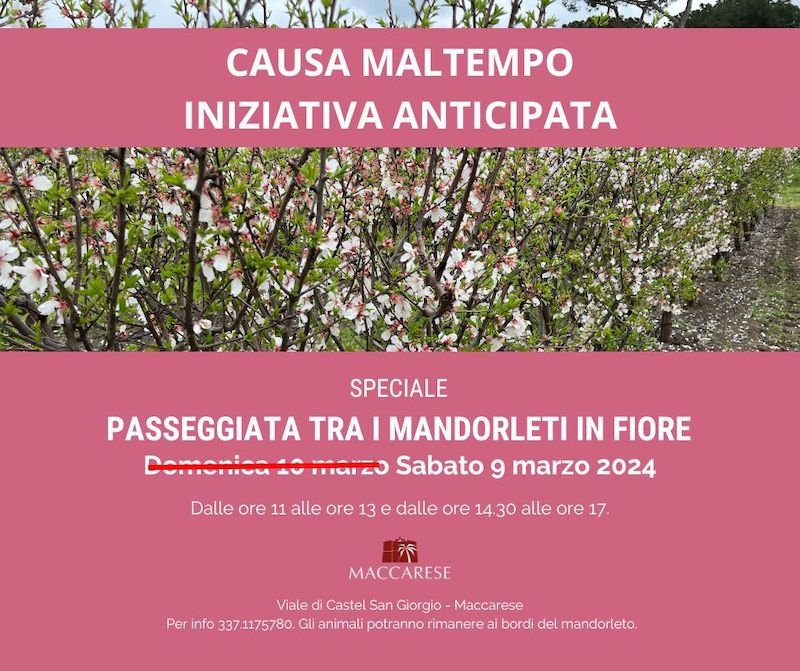 CAUSA MALTEMPO
INIZIATIVA ANTICIPATA

SPECIALE

PASSEGGIATA TRA I MANDORLETI IN FIORE

Domenica 10 marzo Sabato 9 marzo 2024

Dalle ore 11 alle ore 13 e dalle ore 14.30 alle ore 17.

MACCARESE

Viale di Castel San Giorgio - Maccarese
Per info 337.1175780. Gli animali potranno rimanere ai bordi del mandorleto.